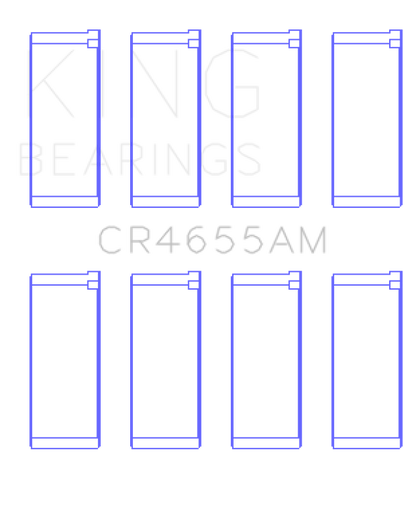 KING
BEARINGS

CR4655AM